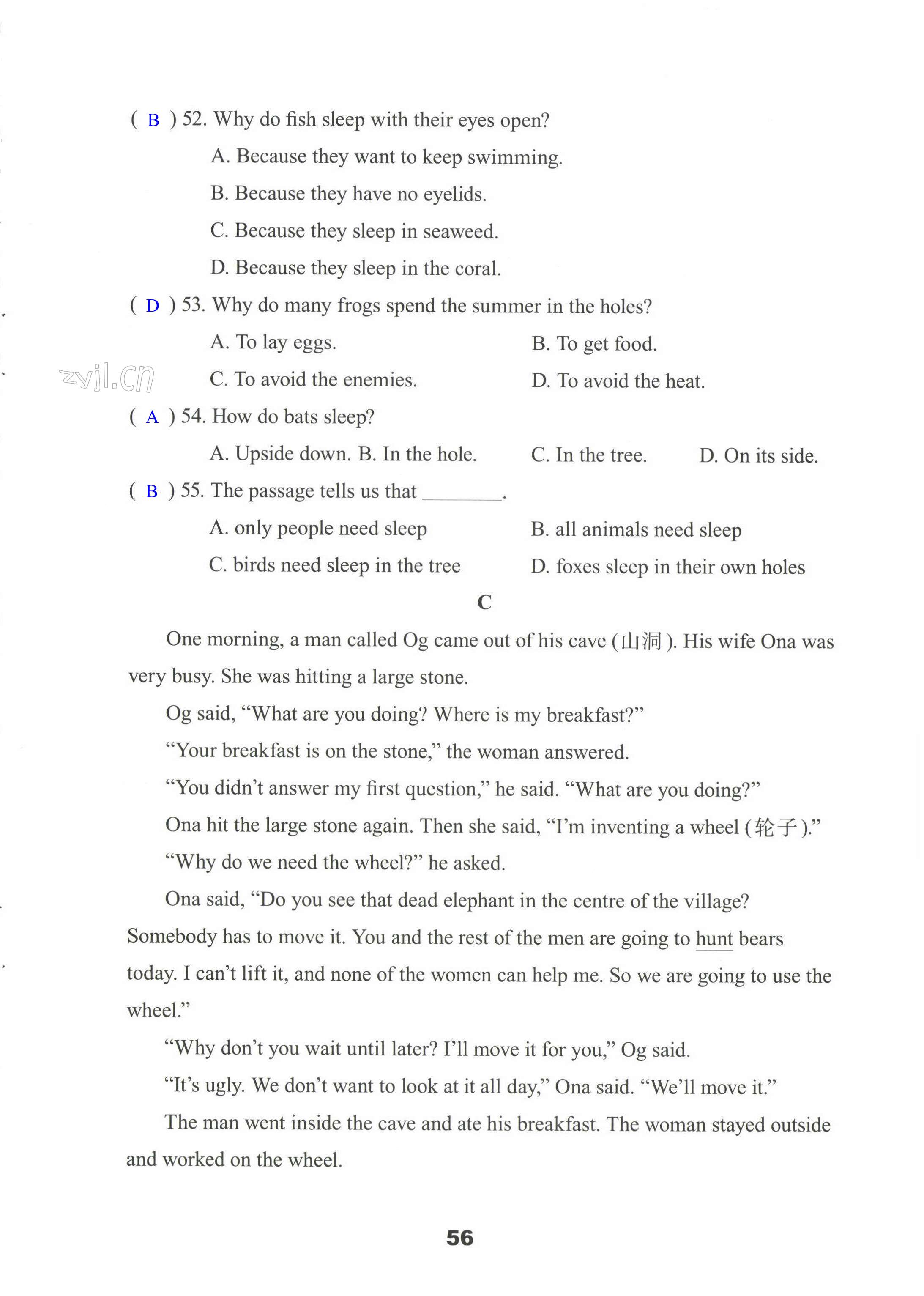 ( B ) 52. Why do fish sleep with their eyes open?

A. Because they want to keep swimming.

B. Because they have no eyelids.

C. Because they sleep in seaweed.

D. Because they sleep in the coral.

( D ) 53. Why do many frogs spend the summer in the holes?

A. To lay eggs.  B. To get food.

C. To avoid the enemies.  D. To avoid the heat.

( A ) 54. How do bats sleep?

A. Upside down. B. In the hole.  C. In the tree.  D. On its side.

( B ) 55. The passage tells us that ____.

A. only people need sleep  B. all animals need sleep

C. birds need sleep in the tree  D. foxes sleep in their own holes

C

One morning, a man called Og came out of his cave (山洞). His wife Ona was very busy. She was hitting a large stone.

Og said, "What are you doing? Where is my breakfast?"

"Your breakfast is on the stone," the woman answered.

"You didn't answer my first question," he said. "What are you doing?"

Ona hit the large stone again. Then she said, "I'm inventing a wheel (轮子)."

"Why do we need the wheel?" he asked.

Ona said, "Do you see that dead elephant in the centre of the village? Somebody has to move it. You and the rest of the men are going to hunt bears today. I can't lift it, and none of the women can help me. So we are going to use the wheel."

"Why don't you wait until later? I'll move it for you," Og said.

"It's ugly. We don't want to look at it all day," Ona said. "We'll move it."

The man went inside the cave and ate his breakfast. The woman stayed outside and worked on the wheel.

56

zyjl.cn